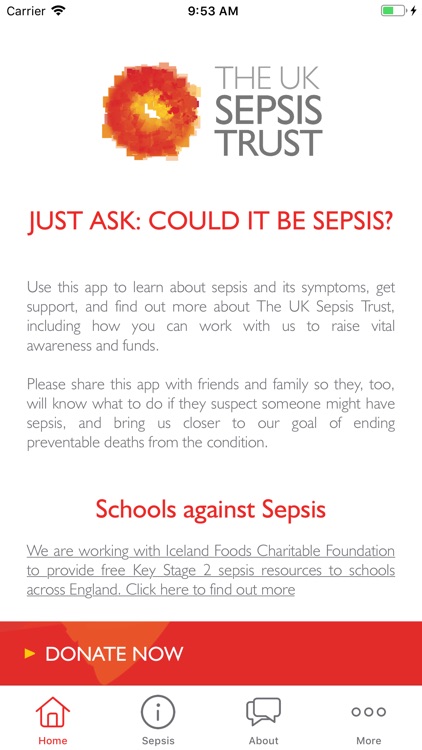 Carrier 9:53 AM

THE UK SEPSIS TRUST

JUST ASK: COULD IT BE SEPSIS?

Use this app to learn about sepsis and its symptoms, get support, and find out more about The UK Sepsis Trust, including how you can work with us to raise vital awareness and funds.

Please share this app with friends and family so they, too, will know what to do if they suspect someone might have sepsis, and bring us closer to our goal of ending preventable deaths from the condition.

Schools against Sepsis

We are working with Iceland Foods Charitable Foundation to provide free Key Stage 2 sepsis resources to schools across England. Click here to find out more

DONATE NOW

Home Sepsis About More